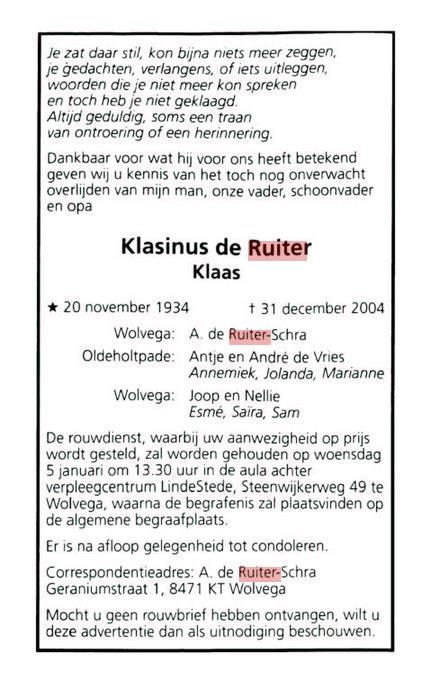 Je zat daar stil, kon bijna niets meer zeggen,
je gedachten, verlangens, of iets uitleggen,
woorden die je niet meer kon spreken
en toch heb je niet geklaagd.
Altijd geduldig, soms een traan
van ontroering of een herinnering.

Dankbaar voor wat hij voor ons heeft betekend geven wij u kennis van het toch nog onverwacht overlijden van mijn man, onze vader, schoonvader en opa

Klasinus de Ruiter
Klaas

★ 20 november 1934 † 31 december 2004

Wolvega: A. de Ruiter-Schra
Oldeholtpade: Antje en André de Vries
Annemiek, Jolanda, Marianne
Wolvega: Joop en Nellie
Esmé, Saïra, Sam

De rouwdienst, waarbij uw aanwezigheid op prijs wordt gesteld, zal worden gehouden op woensdag 5 januari om 13.30 uur in de aula achter verpleegcentrum LindeStede, Steenwijkerweg 49 te Wolvega, waarna de begrafenis zal plaatsvinden op de algemene begraafplaats.

Er is na afloop gelegenheid tot condoleren.

Correspondentieadres: A. de Ruiter-Schra
Geraniumstraat 1, 8471 KT Wolvega

Mocht u geen rouwbrief hebben ontvangen, wilt u deze advertentie dan als uitnodiging beschouwen.